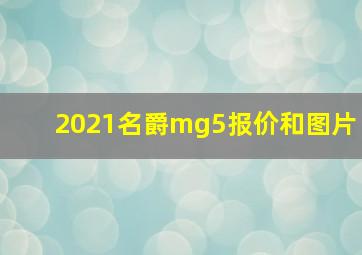 2021名爵mg5报价和图片